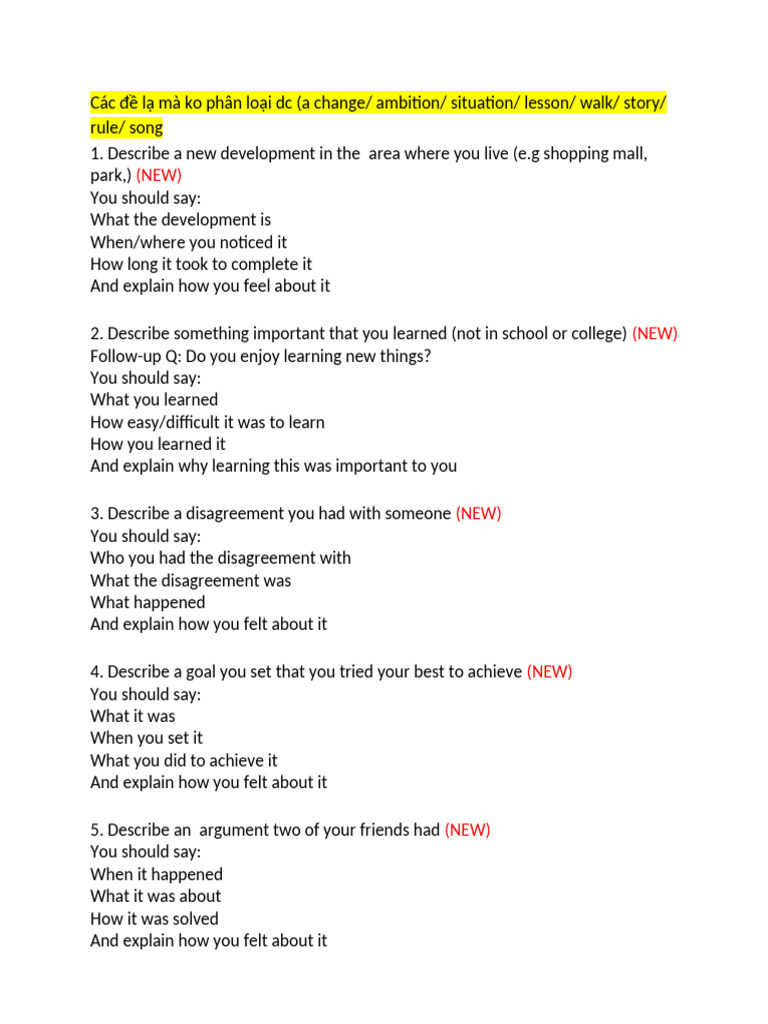 Các đề lạ mà ko phân loại dc (a change/ ambition/ situation/ lesson/ walk/ story/ rule/ song

1. Describe a new development in the area where you live (e.g shopping mall, park,) (NEW)
You should say:
What the development is
When/where you noticed it
How long it took to complete it
And explain how you feel about it

2. Describe something important that you learned (not in school or college) (NEW)
Follow-up Q: Do you enjoy learning new things?
You should say:
What you learned
How easy/difficult it was to learn
How you learned it
And explain why learning this was important to you

3. Describe a disagreement you had with someone (NEW)
You should say:
Who you had the disagreement with
What the disagreement was
What happened
And explain how you felt about it

4. Describe a goal you set that you tried your best to achieve (NEW)
You should say:
What it was
When you set it
What you did to achieve it
And explain how you felt about it

5. Describe an argument two of your friends had (NEW)
You should say:
When it happened
What it was about
How it was solved
And explain how you felt about it